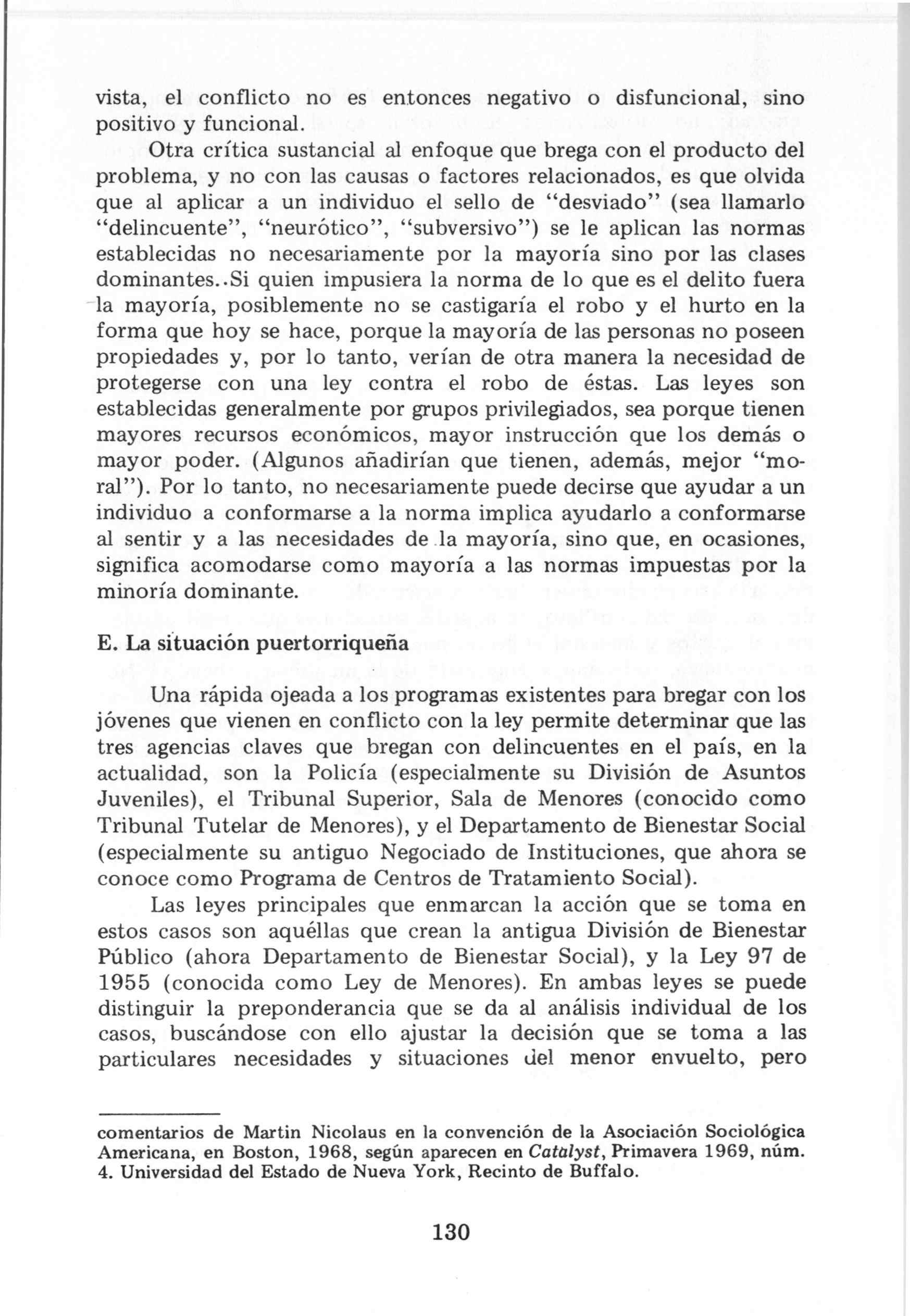 vista, el conflicto no es entonces negativo o disfuncional, sino positivo y funcional.

Otra crítica sustancial al enfoque que brega con el producto del problema, y no con las causas o factores relacionados, es que olvida que al aplicar a un individuo el sello de "desviado" (sea llamarlo "delincuente", "neurótico", "subversivo") se le aplican las normas establecidas no necesariamente por la mayoría sino por las clases dominantes..Si quien impusiera la norma de lo que es el delito fuera la mayoría, posiblemente no se castigaría el robo y el hurto en la forma que hoy se hace, porque la mayoría de las personas no poseen propiedades y, por lo tanto, verían de otra manera la necesidad de protegerse con una ley contra el robo de éstas. Las leyes son establecidas generalmente por grupos privilegiados, sea porque tienen mayores recursos económicos, mayor instrucción que los demás o mayor poder. (Algunos añadirían que tienen, además, mejor "moral"). Por lo tanto, no necesariamente puede decirse que ayudar a un individuo a conformarse a la norma implica ayudarlo a conformarse al sentir y a las necesidades de la mayoría, sino que, en ocasiones, significa acomodarse como mayoría a las normas impuestas por la minoría dominante.

E. La situación puertorriqueña

Una rápida ojeada a los programas existentes para bregar con los jóvenes que vienen en conflicto con la ley permite determinar que las tres agencias claves que bregan con delincuentes en el país, en la actualidad, son la Policía (especialmente su División de Asuntos Juveniles), el Tribunal Superior, Sala de Menores (conocido como Tribunal Tutelar de Menores), y el Departamento de Bienestar Social (especialmente su antiguo Negociado de Instituciones, que ahora se conoce como Programa de Centros de Tratamiento Social).

Las leyes principales que enmarcan la acción que se toma en estos casos son aquéllas que crean la antigua División de Bienestar Público (ahora Departamento de Bienestar Social), y la Ley 97 de 1955 (conocida como Ley de Menores). En ambas leyes se puede distinguir la preponderancia que se da al análisis individual de los casos, buscándose con ello ajustar la decisión que se toma a las particulares necesidades y situaciones del menor envuelto, pero

comentarios de Martin Nicolaus en la convención de la Asociación Sociológica Americana, en Boston, 1968, según aparecen en Catalyst, Primavera 1969, núm. 4. Universidad del Estado de Nueva York, Recinto de Buffalo.

130